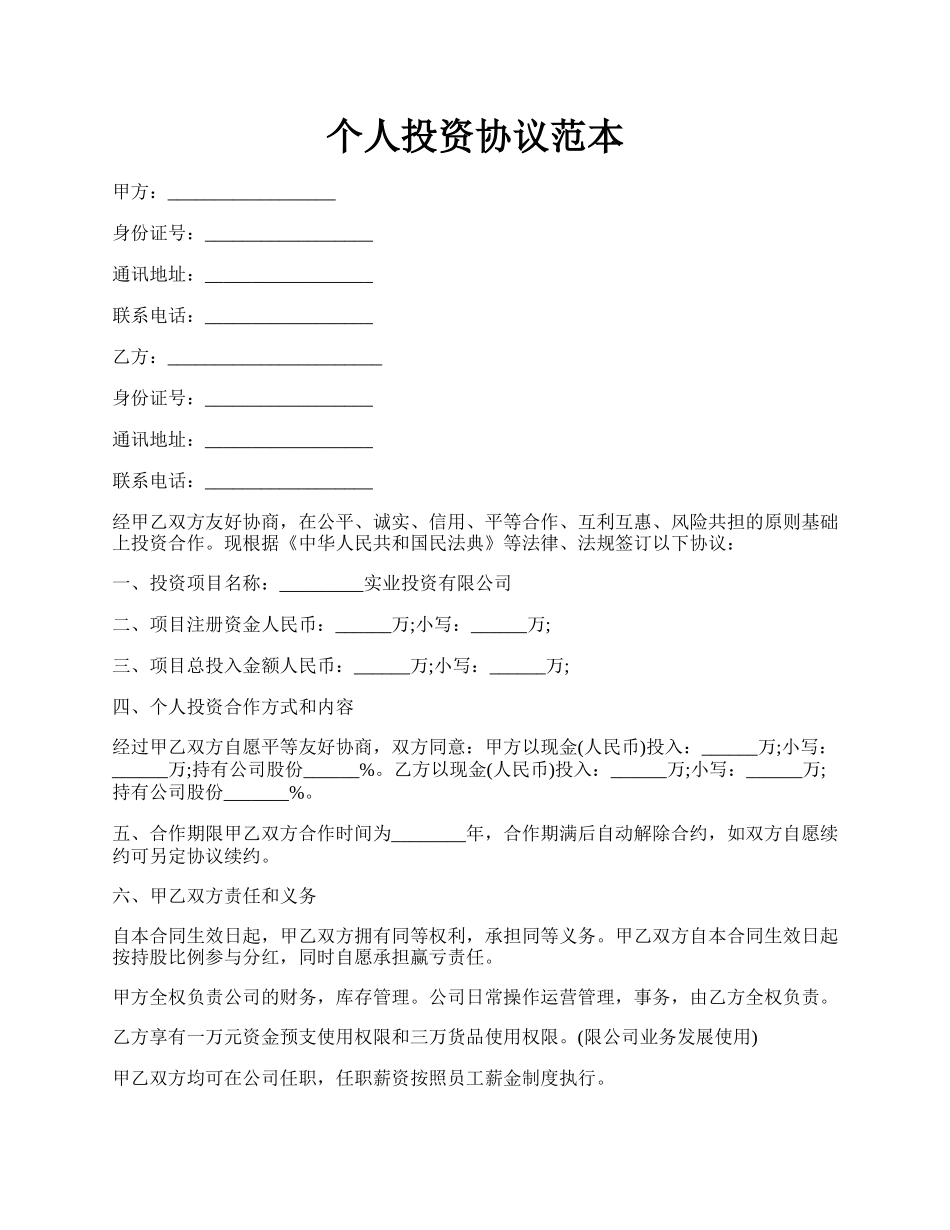 个人投资协议范本

甲方：__________________

身份证号：__________________

通讯地址：__________________

联系电话：__________________

乙方：_______________________

身份证号：__________________

通讯地址：__________________

联系电话：__________________

经甲乙双方友好协商，在公平、诚实、信用、平等合作、互利互惠、风险共担的原则基础上投资合作。现根据《中华人民共和国民法典》等法律、法规签订以下协议：

一、投资项目名称：_________实业投资有限公司

二、项目注册资金人民币：______万;小写：______万;

三、项目总投入金额人民币：______万;小写：______万;

四、个人投资合作方式和内容

经过甲乙双方自愿平等友好协商，双方同意：甲方以现金(人民币)投入：______万;小写：______万;持有公司股份______%。乙方以现金(人民币)投入：______万;小写：______万;持有公司股份_______%。

五、合作期限甲乙双方合作时间为________年，合作期满后自动解除合约，如双方自愿续约可另定协议续约。

六、甲乙双方责任和义务

自本合同生效日起，甲乙双方拥有同等权利，承担同等义务。甲乙双方自本合同生效日起按持股比例参与分红，同时自愿承担赢亏责任。

甲方全权负责公司的财务，库存管理。公司日常操作运营管理，事务，由乙方全权负责。

乙方享有一万元资金预支使用权限和三万货品使用权限。(限公司业务发展使用)

甲乙双方均可在公司任职，任职薪资按照员工薪金制度执行。